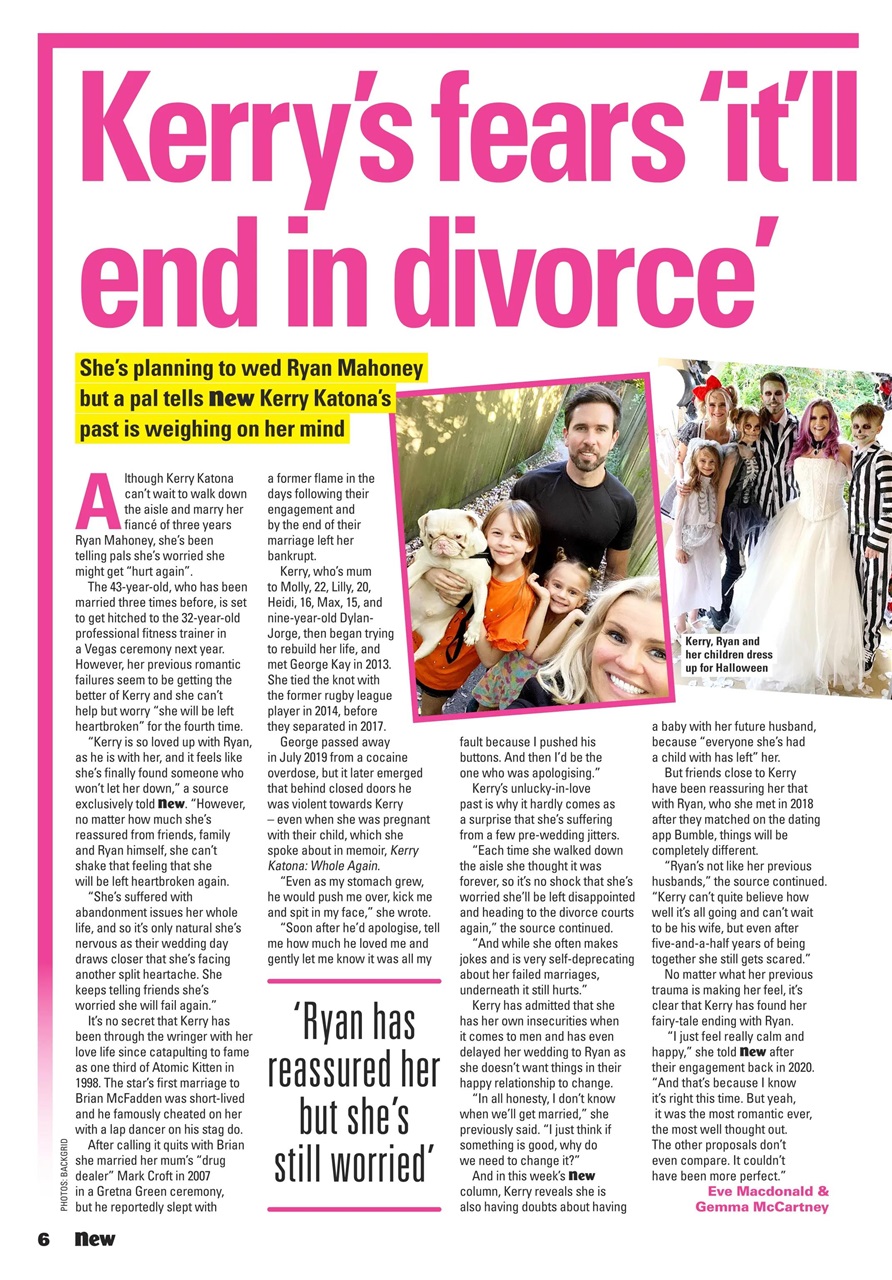 Kerry's fears 'it'll end in divorce'

She's planning to wed Ryan Mahoney but a pal tells new Kerry Katona's past is weighing on her mind

Although Kerry Katona can't wait to walk down the aisle and marry her fiancé of three years Ryan Mahoney, she's been telling pals she's worried she might get "hurt again".

The 43-year-old, who has been married three times before, is set to get hitched to the 32-year-old professional fitness trainer in a Vegas ceremony next year. However, her previous romantic failures seem to be getting the better of Kerry and she can't help but worry "she will be left heartbroken" for the fourth time.

"Kerry is so loved up with Ryan, as he is with her, and it feels like she's finally found someone who won't let her down," a source exclusively told new. "However, no matter how much she's reassured from friends, family and Ryan himself, she can't shake that feeling that she will be left heartbroken again.

"She's suffered with abandonment issues her whole life, and so it's only natural she's nervous as their wedding day draws closer that she's facing another split heartache. She keeps telling friends she's worried she will fail again."

It's no secret that Kerry has been through the wringer with her love life since catapulting to fame as one third of Atomic Kitten in 1998. The star's first marriage to Brian McFadden was short-lived and he famously cheated on her with a lap dancer on his stag do.

After calling it quits with Brian she married her mum's "drug dealer" Mark Croft in 2007 in a Gretna Green ceremony, but he reportedly slept with a former flame in the days following their engagement and by the end of their marriage left her bankrupt.

Kerry, who's mum to Molly, 22, Lilly, 20, Heidi, 16, Max, 15, and nine-year-old Dylan-Jorge, then began trying to rebuild her life, and met George Kay in 2013. She tied the knot with the former rugby league player in 2014, before they separated in 2017.

George passed away in July 2019 from a cocaine overdose, but it later emerged that behind closed doors he was violent towards Kerry – even when she was pregnant with their child, which she spoke about in memoir, Kerry Katona: Whole Again.

"Even as my stomach grew, he would push me over, kick me and spit in my face," she wrote.

"Soon after he'd apologise, tell me how much he loved me and gently let me know it was all my fault because I pushed his buttons. And then I'd be the one who was apologising."

Kerry's unlucky-in-love past is why it hardly comes as a surprise that she's suffering from a few pre-wedding jitters.

"Each time she walked down the aisle she thought it was forever, so it's no shock that she's worried she'll be left disappointed and heading to the divorce courts again," the source continued.

"And while she often makes jokes and is very self-deprecating about her failed marriages, underneath it still hurts."

Kerry has admitted that she has her own insecurities when it comes to men and has even delayed her wedding to Ryan as she doesn't want things in their happy relationship to change.

"In all honesty, I don't know when we'll get married," she previously said. "I just think if something is good, why do we need to change it?"

And in this week's new column, Kerry reveals she is also having doubts about having a baby with her future husband, because "everyone she's had a child with has left" her.

But friends close to Kerry have been reassuring her that with Ryan, who she met in 2018 after they matched on the dating app Bumble, things will be completely different.

"Ryan's not like her previous husbands," the source continued. "Kerry can't quite believe how well it's all going and can't wait to be his wife, but even after five-and-a-half years of being together she still gets scared."

No matter what her previous trauma is making her feel, it's clear that Kerry has found her fairy-tale ending with Ryan.

"I just feel really calm and happy," she told new after their engagement back in 2020. "And that's because I know it's right this time. But yeah, it was the most romantic ever, the most well thought out. The other proposals don't even compare. It couldn't have been more perfect."

Eve Macdonald & Gemma McCartney

'Ryan has reassured her but she's still worried'

Kerry, Ryan and her children dress up for Halloween

PHOTOS: BACKGRID

6 new